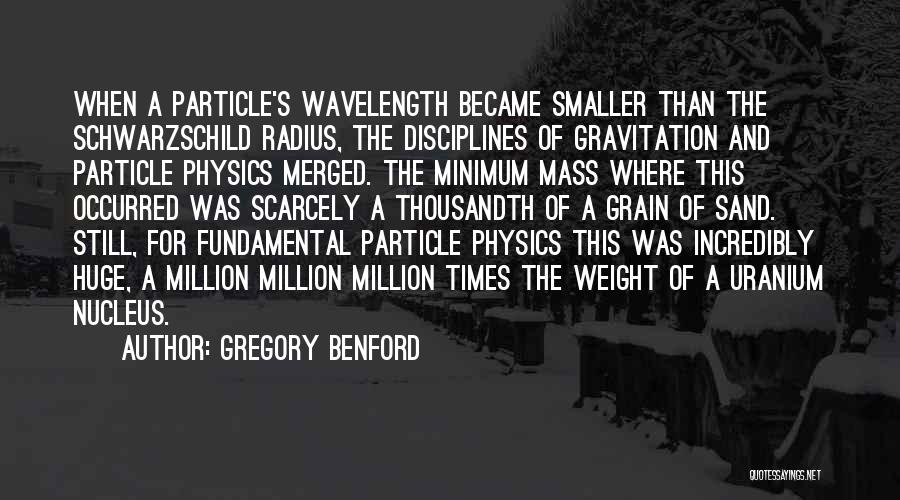 WHEN A PARTICLE'S WAVELENGTH BECAME SMALLER THAN THE SCHWARZSCHILD RADIUS, THE DISCIPLINES OF GRAVITATION AND PARTICLE PHYSICS MERGED. THE MINIMUM MASS WHERE THIS OCCURRED WAS SCARCELY A THOUSANDTH OF A GRAIN OF SAND. STILL, FOR FUNDAMENTAL PARTICLE PHYSICS THIS WAS INCREDIBLY HUGE, A MILLION MILLION MILLION TIMES THE WEIGHT OF A URANIUM NUCLEUS.

AUTHOR: GREGORY BENFORD

QUOTESSAYINGS.NET